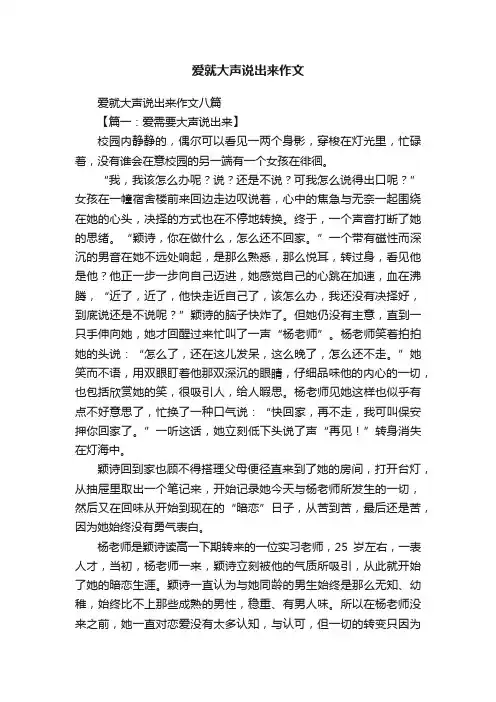 爱就大声说出来作文

爱就大声说出来作文八篇

【篇一：爱需要大声说出来】

校园内静静的，偶尔可以看见一两个身影，穿梭在灯光里，忙碌着，没有谁会在意校园的另一端有一个女孩在徘徊。

“我，我该怎么办呢？说？还是不说？可我怎么说得出口呢？”女孩在一幢宿舍楼前来回边走边叹说着，心中的焦急与无奈一起围绕在她的心头，决择的方式也在不停地转换。终于，一个声音打断了她的思绪。“颖诗，你在做什么，怎么还不回家。”一个带有磁性而深沉的男音在她不远处响起，是那么熟悉，那么悦耳，转过身，看见他是他？他正一步一步向自己迈进，她感觉自己的心跳在加速，血在沸腾，“近了，近了，他快走近自己了，该怎么办，我还没有决择好，到底说还是不说呢？”颖诗的脑子快炸了。但她仍没有主意，直到一只手伸向她，她才回醒过来忙叫了一声“杨老师”。杨老师笑着拍拍她的头说：“怎么了，还在这儿发呆，这么晚了，怎么还不走。”她笑而不语，用双眼盯着他那双深沉的眼睛，仔细品味他的内心的一切，也包括欣赏她的笑，很吸引人，给人暇思。杨老师见她这样也似乎有点不好意思了，忙换了一种口气说：“快回家，再不走，我可叫保安押你回家了。”一听这话，她立刻低下头说了声“再见！”转身消失在灯海中。

颖诗回到家也顾不得搭理父母便径直来到了她的房间，打开台灯，从抽屉里取出一个笔记来，开始记录她今天与杨老师所发生的一切，然后又在回味从开始到现在的“暗恋”日子，从苦到苦，最后还是苦，因为她始终没有勇气表白。

杨老师是颖诗读高一下期转来的一位实习老师，25 岁左右，一表人才，当初，杨老师一来，颖诗立刻被他的气质所吸引，从此就开始了她的暗恋生涯。颖诗一直认为与她同龄的男生始终是那么无知、幼稚，始终比不上那些成熟的男性，稳重、有男人味。所以在杨老师没来之前，她一直对恋爱没有太多认知，与认可，但一切的转变只因为